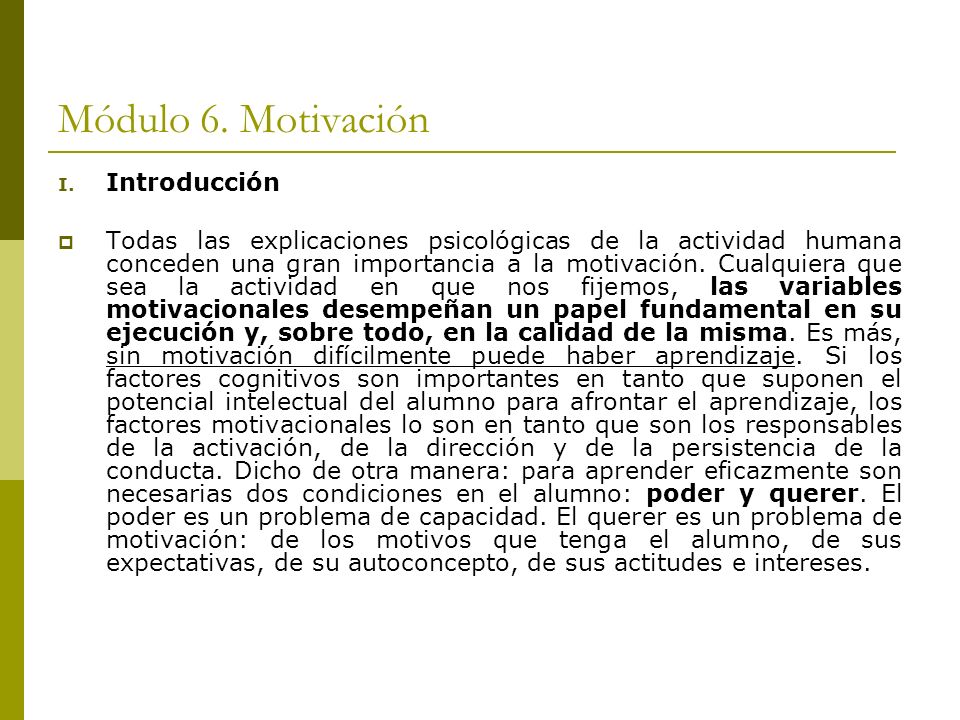 Módulo 6. Motivación

I. Introducción

Todas las explicaciones psicológicas de la actividad humana conceden una gran importancia a la motivación. Cualquiera que sea la actividad en que nos fijemos, las variables motivacionales desempeñan un papel fundamental en su ejecución y, sobre todo, en la calidad de la misma. Es más, sin motivación difícilmente puede haber aprendizaje. Si los factores cognitivos son importantes en tanto que suponen el potencial intelectual del alumno para afrontar el aprendizaje, los factores motivacionales lo son en tanto que son los responsables de la activación, de la dirección y de la persistencia de la conducta. Dicho de otra manera: para aprender eficazmente son necesarias dos condiciones en el alumno: poder y querer. El poder es un problema de capacidad. El querer es un problema de motivación: de los motivos que tenga el alumno, de sus expectativas, de su autoconcepto, de sus actitudes e intereses.